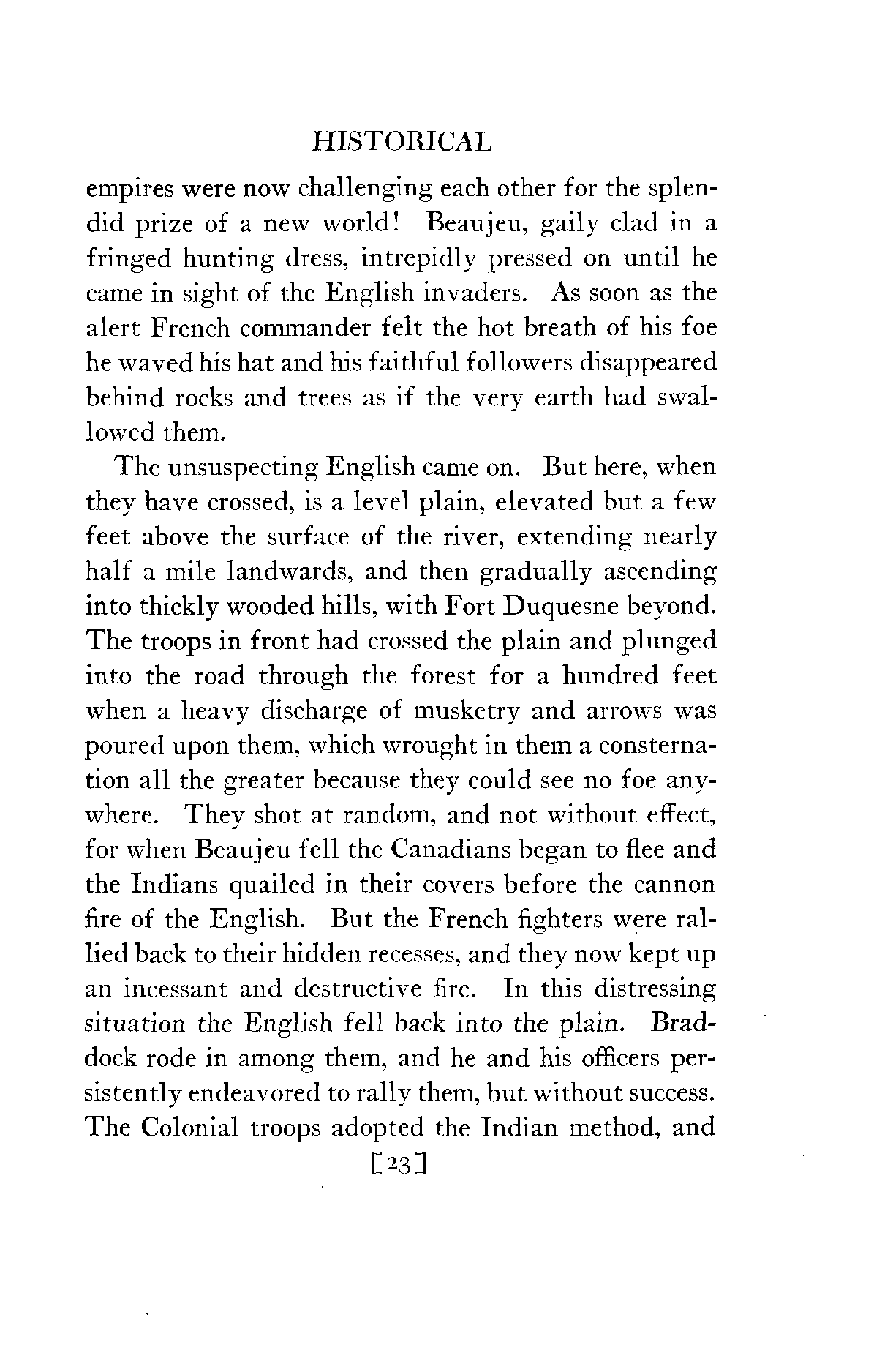 HISTORICAL

empires were now challenging each other for the splendid prize of a new world! Beaujeu, gaily clad in a fringed hunting dress, intrepidly pressed on until he came in sight of the English invaders. As soon as the alert French commander felt the hot breath of his foe he waved his hat and his faithful followers disappeared behind rocks and trees as if the very earth had swallowed them.

The unsuspecting English came on. But here, when they have crossed, is a level plain, elevated but a few feet above the surface of the river, extending nearly half a mile landwards, and then gradually ascending into thickly wooded hills, with Fort Duquesne beyond. The troops in front had crossed the plain and plunged into the road through the forest for a hundred feet when a heavy discharge of musketry and arrows was poured upon them, which wrought in them a consternation all the greater because they could see no foe anywhere. They shot at random, and not without effect, for when Beaujeu fell the Canadians began to flee and the Indians quailed in their covers before the cannon fire of the English. But the French fighters were rallied back to their hidden recesses, and they now kept up an incessant and destructive fire. In this distressing situation the English fell back into the plain. Braddock rode in among them, and he and his officers persistently endeavored to rally them, but without success. The Colonial troops adopted the Indian method, and

[23]